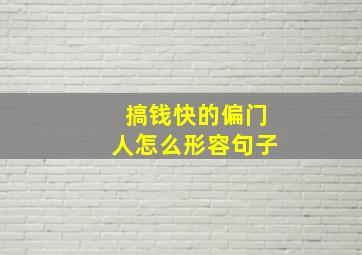 搞钱快的偏门
人怎么形容句子